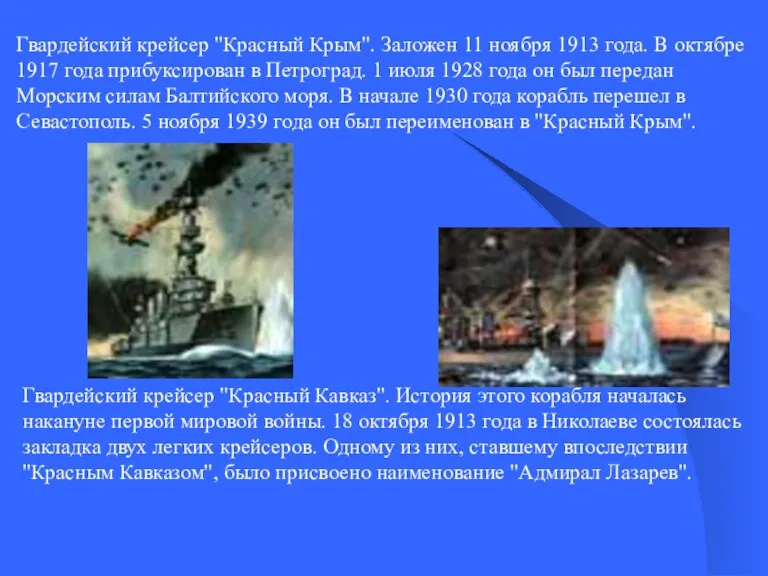 Гвардейский крейсер "Красный Крым". Заложен 11 ноября 1913 года. В октябре 1917 года прибуксирован в Петроград. 1 июля 1928 года он был передан Морским силам Балтийского моря. В начале 1930 года корабль перешел в Севастополь. 5 ноября 1939 года он был переименован в "Красный Крым".

Гвардейский крейсер "Красный Кавказ". История этого корабля началась накануне первой мировой войны. 18 октября 1913 года в Николаеве состоялась закладка двух легких крейсеров. Одному из них, ставшему впоследствии "Красным Кавказом", было присвоено наименование "Адмирал Лазарев".